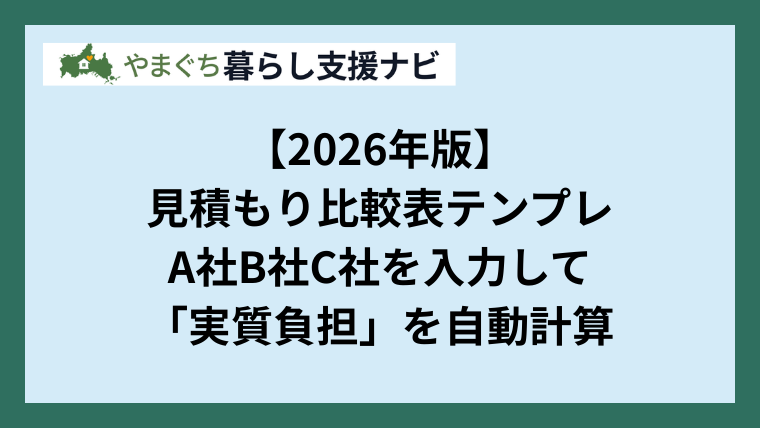 やまぐち暮らし支援ナビ

【2026年版】
見積もり比較表テンプレ
A社B社C社を入力して
「実質負担」を自動計算